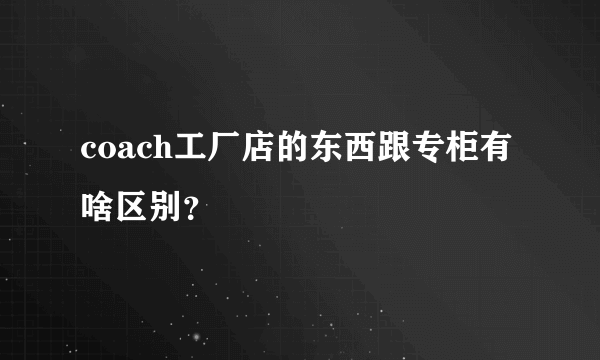 coach工厂店的东西跟专柜有啥区别?